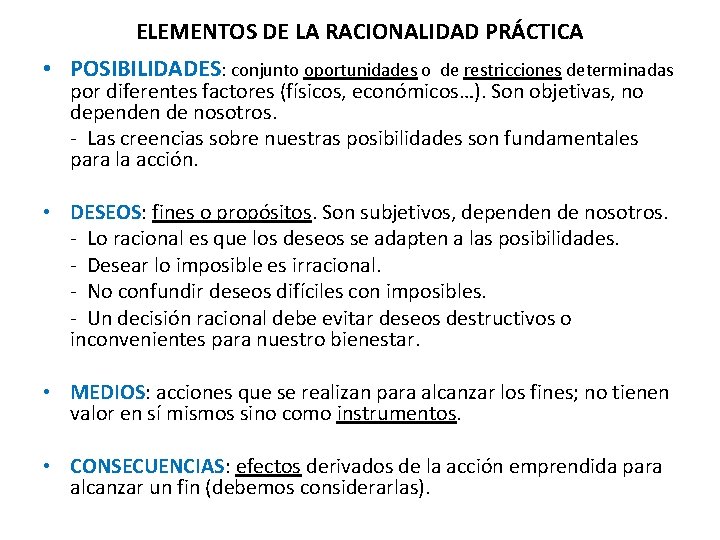 ELEMENTOS DE LA RACIONALIDAD PRÁCTICA

• POSIBILIDADES: conjunto oportunidades o de restricciones determinadas por diferentes factores (físicos, económicos…). Son objetivas, no dependen de nosotros.
- Las creencias sobre nuestras posibilidades son fundamentales para la acción.

• DESEOS: fines o propósitos. Son subjetivos, dependen de nosotros.
- Lo racional es que los deseos se adapten a las posibilidades.
- Desear lo imposible es irracional.
- No confundir deseos difíciles con imposibles.
- Un decisión racional debe evitar deseos destructivos o inconvenientes para nuestro bienestar.

• MEDIOS: acciones que se realizan para alcanzar los fines; no tienen valor en sí mismos sino como instrumentos.

• CONSECUENCIAS: efectos derivados de la acción emprendida para alcanzar un fin (debemos considerarlas).